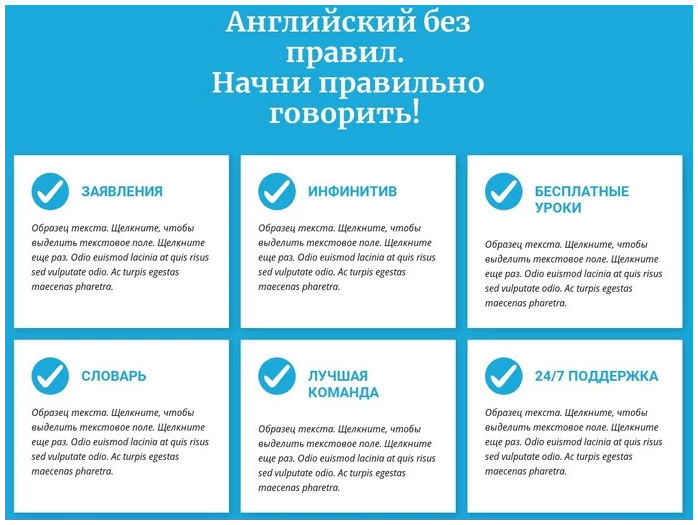 Английский без правил.
Начни правильно говорить!

ЗАЯВЛЕНИЯ

Образец текста. Щелкните, чтобы выделить текстовое поле. Щелкните еще раз. Odio euismod lacinia at quis risus sed vulputate odio. Ac turpis egestas maecenas pharetra.

ИНФИНИТИВ

Образец текста. Щелкните, чтобы выделить текстовое поле. Щелкните еще раз. Odio euismod lacinia at quis risus sed vulputate odio. Ac turpis egestas maecenas pharetra.

БЕСПЛАТНЫЕ УРОКИ

Образец текста. Щелкните, чтобы выделить текстовое поле. Щелкните еще раз. Odio euismod lacinia at quis risus sed vulputate odio. Ac turpis egestas maecenas pharetra.

СЛОВАРЬ

Образец текста. Щелкните, чтобы выделить текстовое поле. Щелкните еще раз. Odio euismod lacinia at quis risus sed vulputate odio. Ac turpis egestas maecenas pharetra.

ЛУЧШАЯ КОМАНДА

Образец текста. Щелкните, чтобы выделить текстовое поле. Щелкните еще раз. Odio euismod lacinia at quis risus sed vulputate odio. Ac turpis egestas maecenas pharetra.

24/7 ПОДДЕРЖКА

Образец текста. Щелкните, чтобы выделить текстовое поле. Щелкните еще раз. Odio euismod lacinia at quis risus sed vulputate odio. Ac turpis egestas maecenas pharetra.